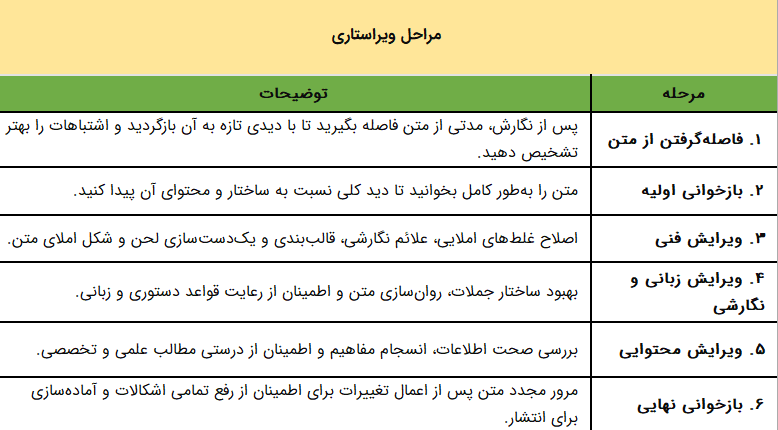 مراحل ویراستاری

| مرحله | توضیحات |
|---|---|
| ۱. فاصله‌گرفتن از متن | پس از نگارش، مدتی از متن فاصله بگیرید تا با دیدی تازه به آن بازگردید و اشتباهات را بهتر تشخیص دهید. |
| ۲. بازخوانی اولیه | متن را به‌طور کامل بخوانید تا دید کلی نسبت به ساختار و محتوای آن پیدا کنید. |
| ۳. ویرایش فنی | اصلاح غلط‌های املایی، علائم نگارشی، قالب‌بندی و یک‌دست‌سازی لحن و شکل املای متن. |
| ۴. ویرایش زبانی و نگارشی | بهبود ساختار جملات، روان‌سازی متن و اطمینان از رعایت قواعد دستوری و زبانی. |
| ۵. ویرایش محتوایی | بررسی صحت اطلاعات، انسجام مفاهیم و اطمینان از درستی مطالب علمی و تخصصی. |
| ۶. بازخوانی نهایی | مرور مجدد متن پس از اعمال تغییرات برای اطمینان از رفع تمامی اشکالات و آماده‌سازی برای انتشار. |